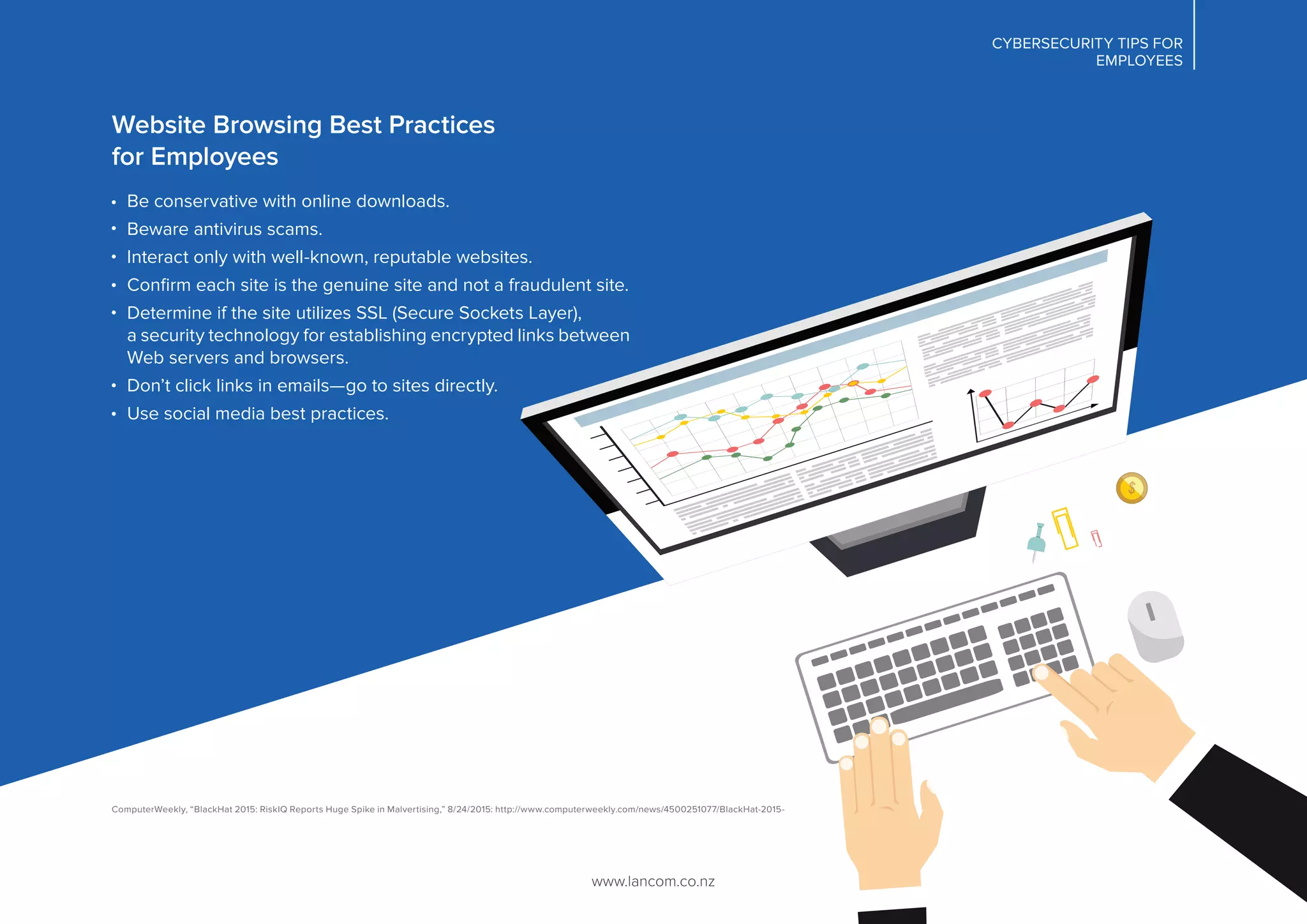 CYBERSECURITY TIPS FOR EMPLOYEES

Website Browsing Best Practices for Employees

• Be conservative with online downloads.
• Beware antivirus scams.
• Interact only with well-known, reputable websites.
• Confirm each site is the genuine site and not a fraudulent site.
• Determine if the site utilizes SSL (Secure Sockets Layer), a security technology for establishing encrypted links between Web servers and browsers.
• Don't click links in emails—go to sites directly.
• Use social media best practices.

ComputerWeekly, "BlackHat 2015: RiskIQ Reports Huge Spike in Malvertising," 8/24/2015: http://www.computerweekly.com/news/4500251077/BlackHat-2015-

www.lancom.co.nz